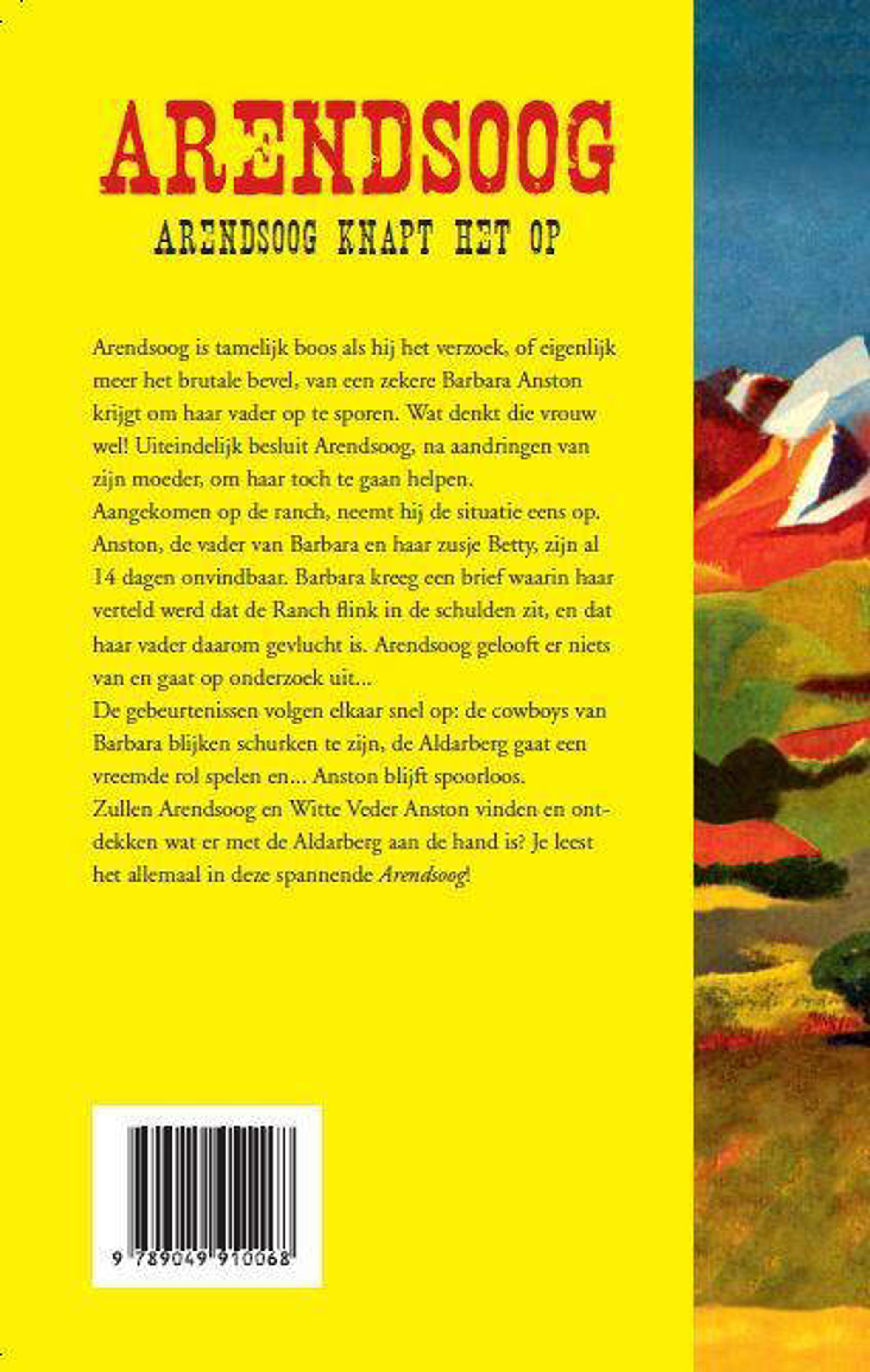 ARENDSOOG

ARENDSOOG KNAPT HET OP

Arendsoog is tamelijk boos als hij het verzoek, of eigenlijk meer het brutale bevel, van een zekere Barbara Anston krijgt om haar vader op te sporen. Wat denkt die vrouw wel! Uiteindelijk besluit Arendsoog, na aandringen van zijn moeder, om haar toch te gaan helpen.
Aangekomen op de ranch, neemt hij de situatie eens op. Anston, de vader van Barbara en haar zusje Betty, zijn al 14 dagen onvindbaar. Barbara kreeg een brief waarin haar verteld werd dat de Ranch flink in de schulden zit, en dat haar vader daarom gevlucht is. Arendsoog gelooft er niets van en gaat op onderzoek uit...
De gebeurtenissen volgen elkaar snel op: de cowboys van Barbara blijken schurken te zijn, de Aldarberg gaat een vreemde rol spelen en... Anston blijft spoorloos.
Zullen Arendsoog en Witte Veder Anston vinden en ontdekken wat er met de Aldarberg aan de hand is? Je leest het allemaal in deze spannende Arendsoog!

9 789049 910068